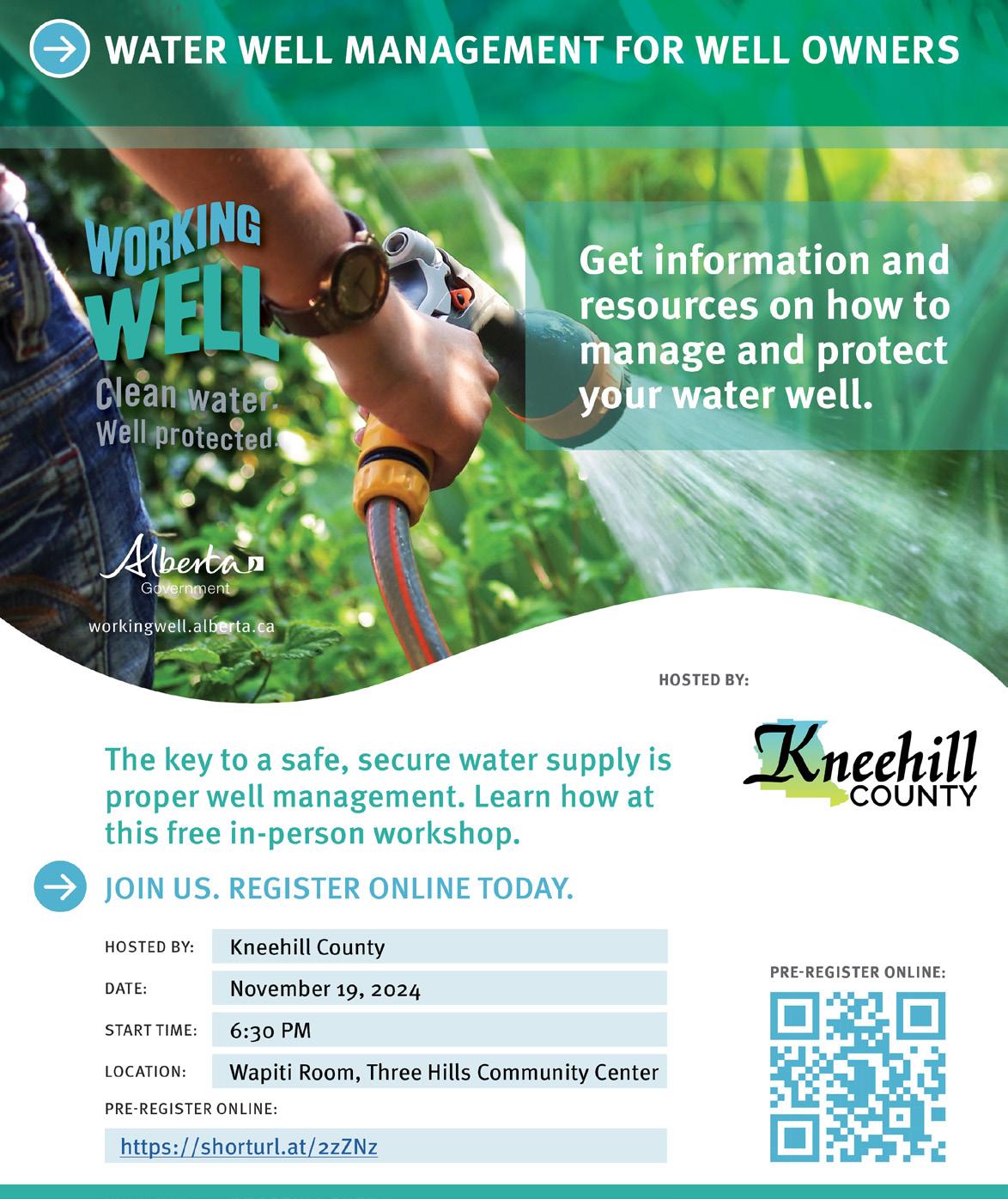 WATER WELL MANAGEMENT FOR WELL OWNERS

WORKING WELL
Clean water.
Well protected.

Alberta
Government

workingwell.alberta.ca

Get information and resources on how to manage and protect your water well.

HOSTED BY:

Kneehill COUNTY

The key to a safe, secure water supply is proper well management. Learn how at this free in-person workshop.

JOIN US. REGISTER ONLINE TODAY.

HOSTED BY: Kneehill County
DATE: November 19, 2024
START TIME: 6:30 PM
LOCATION: Wapiti Room, Three Hills Community Center
PRE-REGISTER ONLINE:
https://shorturl.at/2zZNz

PRE-REGISTER ONLINE: